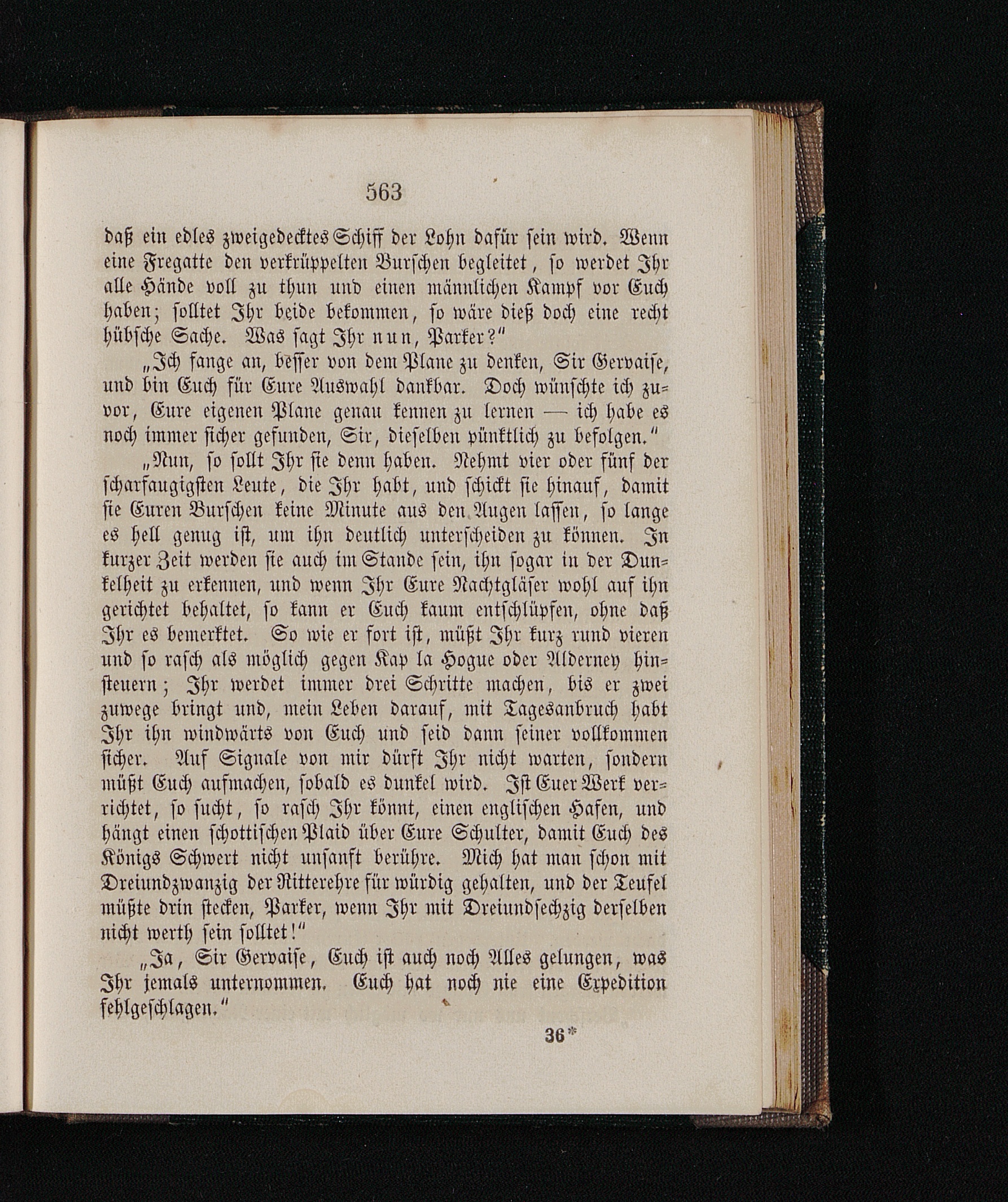 563

daß ein edles zweigedecktes Schiff der Lohn dafür sein wird. Wenn eine Fregatte den verkrüppelten Burschen begleitet, so werdet Ihr alle Hände voll zu thun und einen männlichen Kampf vor Euch haben; solltet Ihr beide bekommen, so wäre dieß doch eine recht hübsche Sache. Was sagt Ihr nun, Parker?"

„Ich fange an, besser von dem Plane zu denken, Sir Gervaise, und bin Euch für Eure Auswahl dankbar. Doch wünschte ich zuvor, Eure eigenen Plane genau kennen zu lernen — ich habe es noch immer sicher gefunden, Sir, dieselben pünktlich zu befolgen."

„Nun, so sollt Ihr sie denn haben. Nehmt vier oder fünf der scharfaugigsten Leute, die Ihr habt, und schickt sie hinauf, damit sie Euren Burschen keine Minute aus den Augen lassen, so lange es hell genug ist, um ihn deutlich unterscheiden zu können. In kurzer Zeit werden sie auch im Stande sein, ihn sogar in der Dunkelheit zu erkennen, und wenn Ihr Eure Nachtgläser wohl auf ihn gerichtet behaltet, so kann er Euch kaum entschlüpfen, ohne daß Ihr es bemerktet. So wie er fort ist, müßt Ihr kurz rund vieren und so rasch als möglich gegen Kap la Hogue oder Alderney hinsteuern; Ihr werdet immer drei Schritte machen, bis er zwei zuwege bringt und, mein Leben darauf, mit Tagesanbruch habt Ihr ihn windwärts von Euch und seid dann seiner vollkommen sicher. Auf Signale von mir dürft Ihr nicht warten, sondern müßt Euch aufmachen, sobald es dunkel wird. Ist Euer Werk verrichtet, so sucht, so rasch Ihr könnt, einen englischen Hafen, und hängt einen schottischen Plaid über Eure Schulter, damit Euch des Königs Schwert nicht unsanft berühre. Mich hat man schon mit Dreiundzwanzig der Ritterehre für würdig gehalten, und der Teufel müßte drin stecken, Parker, wenn Ihr mit Dreiundsechzig derselben nicht werth sein solltet!"

„Ja, Sir Gervaise, Euch ist auch noch Alles gelungen, was Ihr jemals unternommen. Euch hat noch nie eine Expedition fehlgeschlagen."

36*